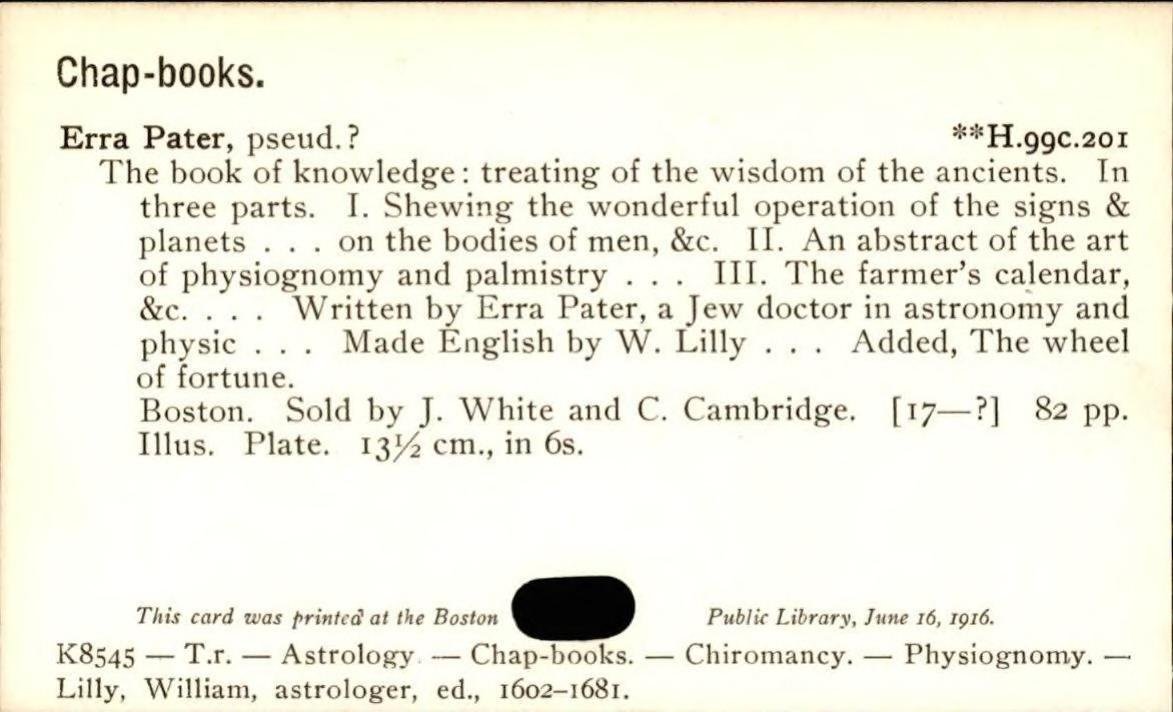 Chap-books.

Erra Pater, pseud.? **H.99c.201

The book of knowledge: treating of the wisdom of the ancients. In three parts. I. Shewing the wonderful operation of the signs & planets . . . on the bodies of men, &c. II. An abstract of the art of physiognomy and palmistry . . . III. The farmer's calendar, &c. . . . Written by Erra Pater, a Jew doctor in astronomy and physic . . . Made English by W. Lilly . . . Added, The wheel of fortune.

Boston. Sold by J. White and C. Cambridge. [17—?] 82 pp. Illus. Plate. 13½ cm., in 6s.

This card was printed at the Boston Public Library, June 16, 1916.

K8545 — T.r. — Astrology — Chap-books. — Chiromancy. — Physiognomy. — Lilly, William, astrologer, ed., 1602–1681.